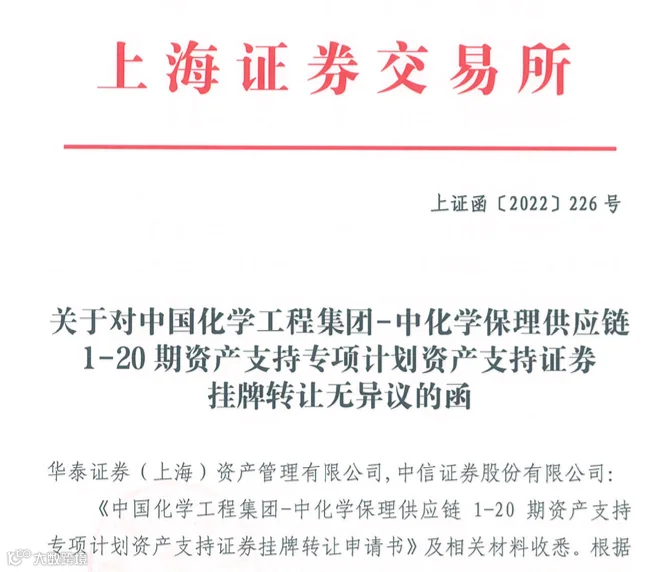 上海证券交易所

上证函〔2022〕226号

关于对中国化学工程集团-中化学保理供应链1-20期资产支持专项计划资产支持证券挂牌转让无异议的函

华泰证券（上海）资产管理有限公司，中信证券股份有限公司：

《中国化学工程集团-中化学保理供应链 1-20 期资产支持专项计划资产支持证券挂牌转让申请书》及相关材料收悉。根据

大数跨境